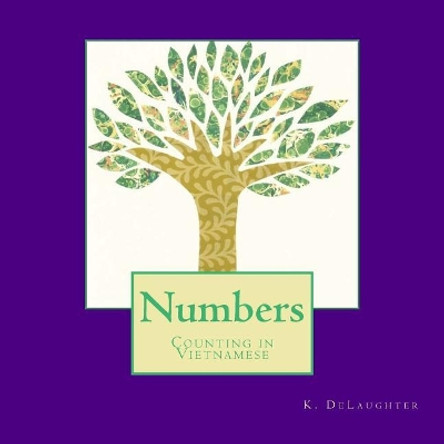 Numbers

Counting in Vietnamese

K. DeLaughter